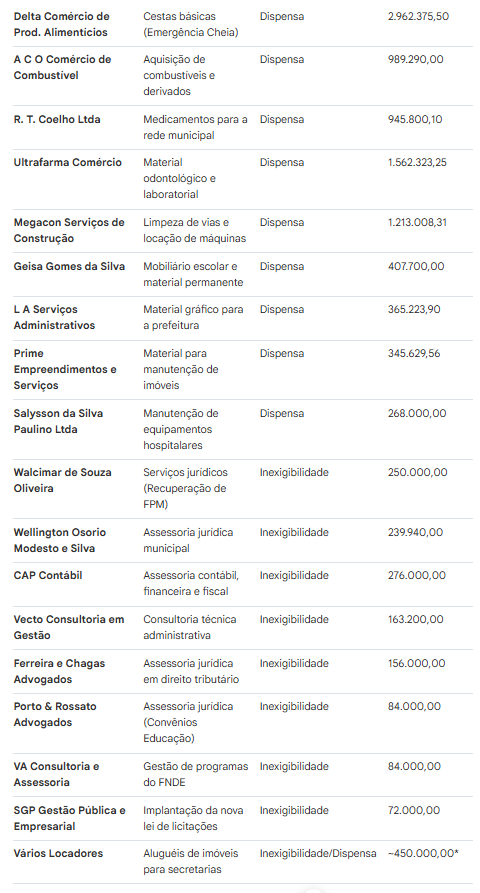 | | | | |
|---|---|---|---|
| Delta Comércio de Prod. Alimentícios | Cestas básicas (Emergência Cheia) | Dispensa | 2.962.375,50 |
| A C O Comércio de Combustível | Aquisição de combustíveis e derivados | Dispensa | 989.290,00 |
| R. T. Coelho Ltda | Medicamentos para a rede municipal | Dispensa | 945.800,10 |
| Ultrafarma Comércio | Material odontológico e laboratorial | Dispensa | 1.562.323,25 |
| Megacon Serviços de Construção | Limpeza de vias e locação de máquinas | Dispensa | 1.213.008,31 |
| Geisa Gomes da Silva | Mobiliário escolar e material permanente | Dispensa | 407.700,00 |
| L A Serviços Administrativos | Material gráfico para a prefeitura | Dispensa | 365.223,90 |
| Prime Empreendimentos e Serviços | Material para manutenção de imóveis | Dispensa | 345.629,56 |
| Salysson da Silva Paulino Ltda | Manutenção de equipamentos hospitalares | Dispensa | 268.000,00 |
| Walcimar de Souza Oliveira | Serviços jurídicos (Recuperação de FPM) | Inexigibilidade | 250.000,00 |
| Wellington Osorio Modesto e Silva | Assessoria jurídica municipal | Inexigibilidade | 239.940,00 |
| CAP Contábil | Assessoria contábil, financeira e fiscal | Inexigibilidade | 276.000,00 |
| Vecto Consultoria em Gestão | Consultoria técnica administrativa | Inexigibilidade | 163.200,00 |
| Ferreira e Chagas Advogados | Assessoria jurídica em direito tributário | Inexigibilidade | 156.000,00 |
| Porto & Rossato Advogados | Assessoria jurídica (Convênios Educação) | Inexigibilidade | 84.000,00 |
| VA Consultoria e Assessoria | Gestão de programas do FNDE | Inexigibilidade | 84.000,00 |
| SGP Gestão Pública e Empresarial | Implantação da nova lei de licitações | Inexigibilidade | 72.000,00 |
| Vários Locadores | Aluguéis de imóveis para secretarias | Inexigibilidade/Dispensa | ~450.000,00* |